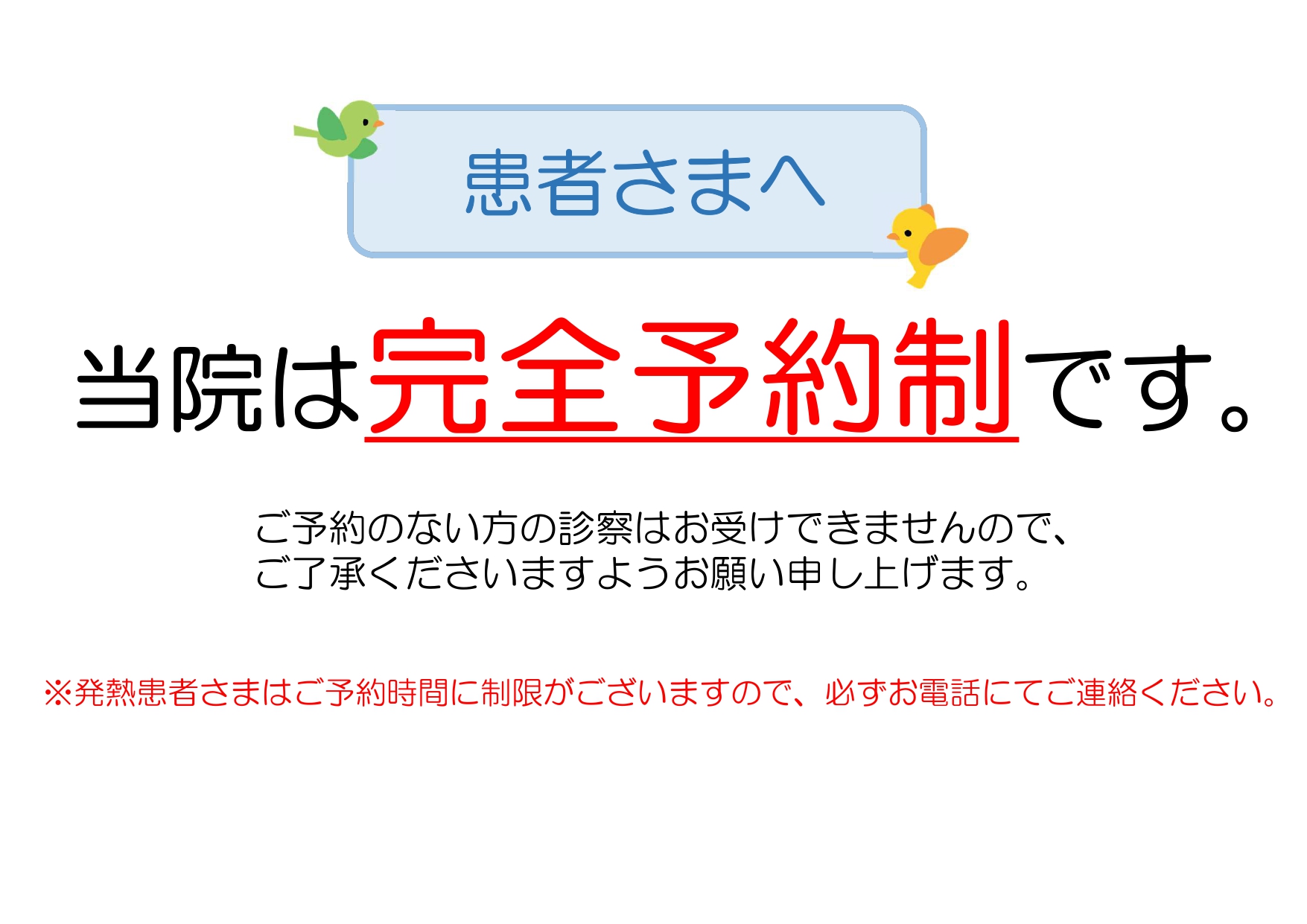 患者さまへ

当院は完全予約制です。

ご予約のない方の診察はお受けできませんので、ご了承くださいますようお願い申し上げます。

※発熱患者さまはご予約時間に制限がございますので、必ずお電話にてご連絡ください。